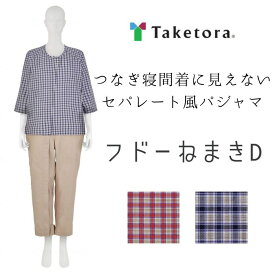 Taketora.

つなぎ寝間着に見えない
セパレート風パジャマ

フドーねまきD